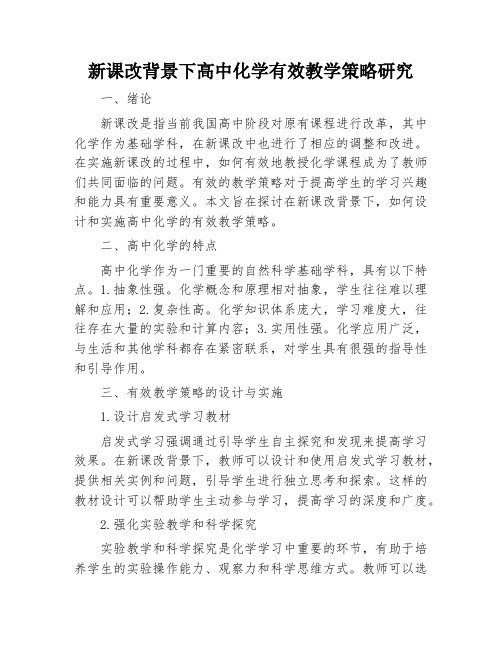 新课改背景下高中化学有效教学策略研究

一、绪论

新课改是指当前我国高中阶段对原有课程进行改革，其中化学作为基础学科，在新课改中也进行了相应的调整和改进。在实施新课改的过程中，如何有效地教授化学课程成为了教师们共同面临的问题。有效的教学策略对于提高学生的学习兴趣和能力具有重要意义。本文旨在探讨在新课改背景下，如何设计和实施高中化学的有效教学策略。

二、高中化学的特点

高中化学作为一门重要的自然科学基础学科，具有以下特点。1.抽象性强。化学概念和原理相对抽象，学生往往难以理解和应用；2.复杂性高。化学知识体系庞大，学习难度大，往往存在大量的实验和计算内容；3.实用性强。化学应用广泛，与生活和其他学科都存在紧密联系，对学生具有很强的指导性和引导作用。

三、有效教学策略的设计与实施

1.设计启发式学习教材

启发式学习强调通过引导学生自主探究和发现来提高学习效果。在新课改背景下，教师可以设计和使用启发式学习教材，提供相关实例和问题，引导学生进行独立思考和探索。这样的教材设计可以帮助学生主动参与学习，提高学习的深度和广度。

2.强化实验教学和科学探究

实验教学和科学探究是化学学习中重要的环节，有助于培养学生的实验操作能力、观察力和科学思维方式。教师可以选